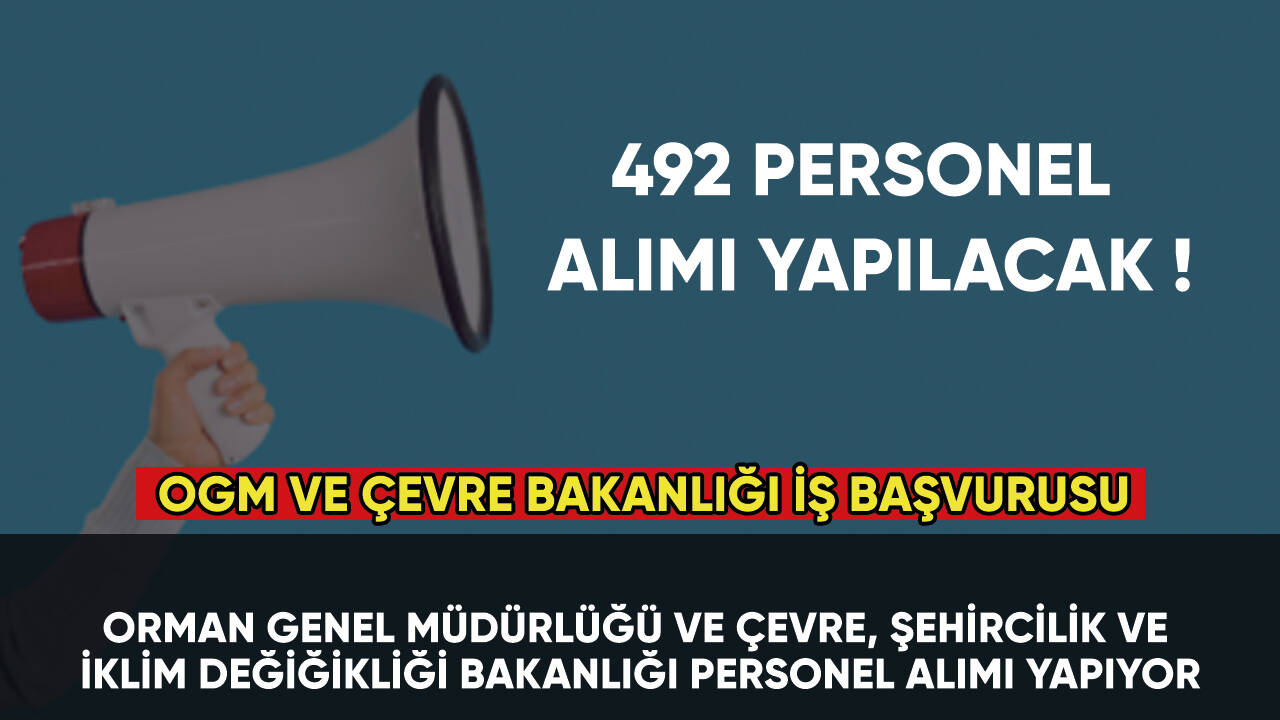 492 PERSONEL ALIMI YAPILACAK !

OGM VE ÇEVRE BAKANLIĞI İŞ BAŞVURUSU

ORMAN GENEL MÜDÜRLÜĞÜ VE ÇEVRE, ŞEHİRCİLİK VE İKLİM DEĞİĞİKLİĞİ BAKANLIĞI PERSONEL ALIMI YAPIYOR